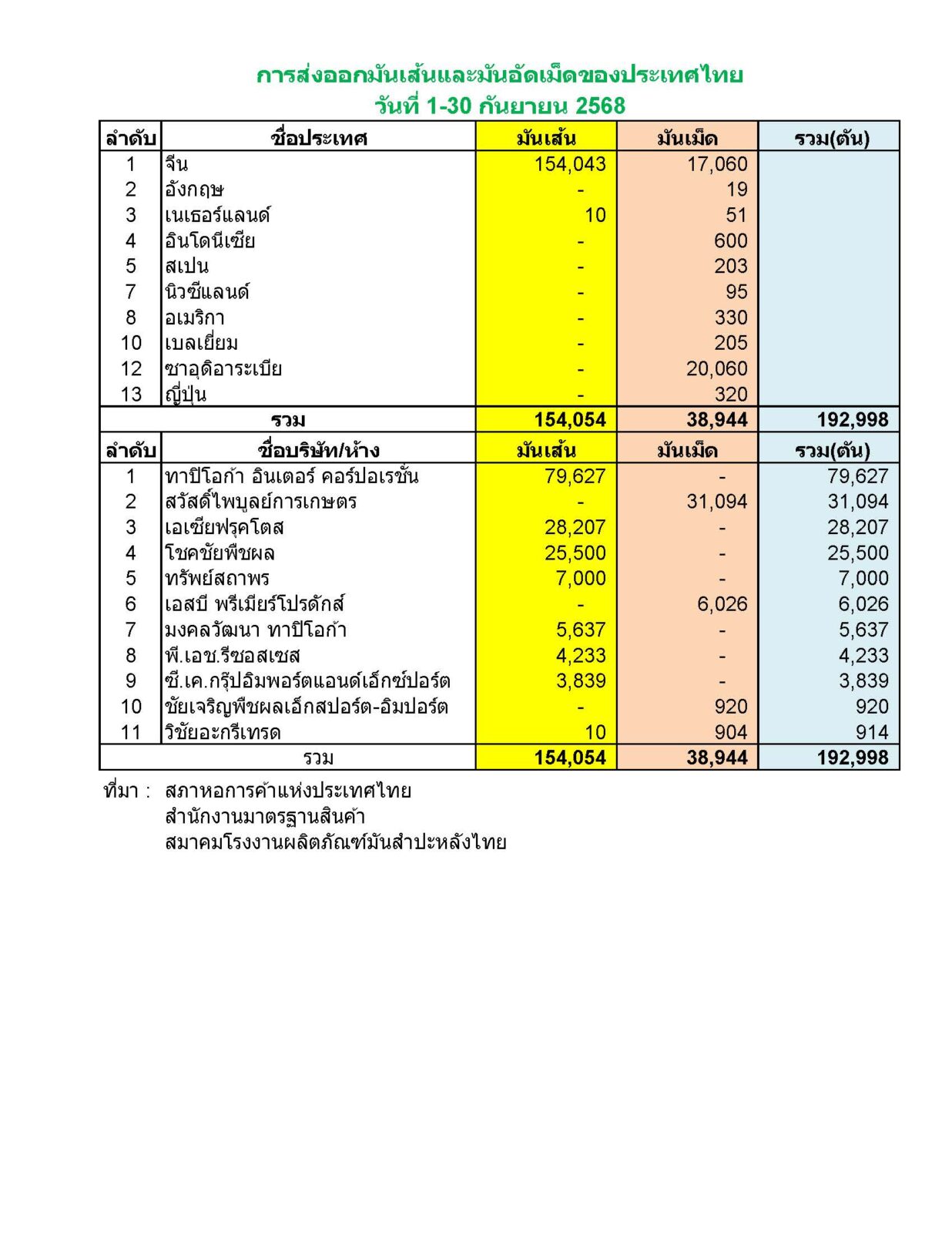 การส่งออกมันเส้นและมันอัดเม็ดของประเทศไทย
วันที่ 1-30 กันยายน 2568

| ลำดับ | ชื่อประเทศ | มันเส้น | มันเม็ด | รวม(ตัน) |
|---|---|---|---|---|
| 1 | จีน | 154,043 | 17,060 | |
| 2 | อังกฤษ | - | 19 | |
| 3 | เนเธอร์แลนด์ | 10 | 51 | |
| 4 | อินโดนีเซีย | - | 600 | |
| 5 | สเปน | - | 203 | |
| 7 | นิวซีแลนด์ | - | 95 | |
| 8 | อเมริกา | - | 330 | |
| 10 | เบลเยี่ยม | - | 205 | |
| 12 | ซาอุดิอาระเบีย | - | 20,060 | |
| 13 | ญี่ปุ่น | - | 320 | |
| | รวม | 154,054 | 38,944 | 192,998 |
| ลำดับ | ชื่อบริษัท/ห้าง | มันเส้น | มันเม็ด | รวม(ตัน) |
| 1 | ทาปิโอก้า อินเตอร์ คอร์ปอเรชั่น | 79,627 | - | 79,627 |
| 2 | สวัสดิ์ไพบูลย์การเกษตร | - | 31,094 | 31,094 |
| 3 | เอเซียฟรุคโตส | 28,207 | - | 28,207 |
| 4 | โชคชัยพืชผล | 25,500 | - | 25,500 |
| 5 | ทรัพย์สถาพร | 7,000 | - | 7,000 |
| 6 | เอสบี พรีเมียร์โปรดักส์ | - | 6,026 | 6,026 |
| 7 | มงคลวัฒนา ทาปิโอก้า | 5,637 | - | 5,637 |
| 8 | พี.เอช.รีซอสเซส | 4,233 | - | 4,233 |
| 9 | ซี.เค.กรุ๊ปอิมพอร์ตแอนด์เอ็กซ์ปอร์ต | 3,839 | - | 3,839 |
| 10 | ชัยเจริญพืชผลเอ็กสปอร์ต-อิมปอร์ต | - | 920 | 920 |
| 11 | วิชัยอะกรีเทรด | 10 | 904 | 914 |
| | รวม | 154,054 | 38,944 | 192,998 |

ที่มา : สภาหอการค้าแห่งประเทศไทย
สำนักงานมาตรฐานสินค้า
สมาคมโรงงานผลิตภัณฑ์มันสำปะหลังไทย